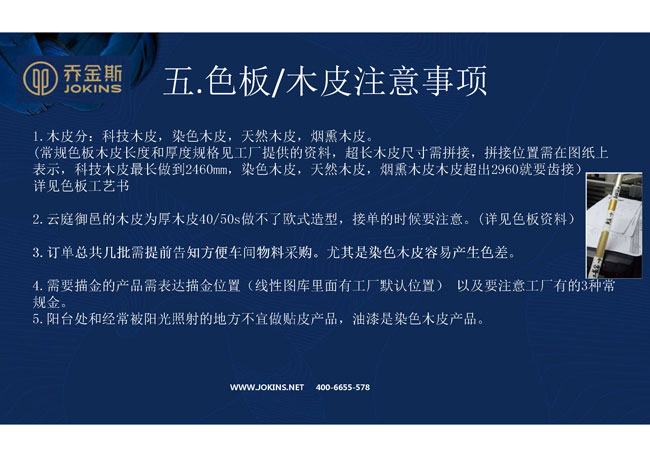 乔金斯
JOKINS

五.色板/木皮注意事项

1.木皮分：科技木皮，染色木皮，天然木皮，烟熏木皮。
（常规色板木皮长度和厚度规格见工厂提供的资料，超长木皮尺寸需拼接，拼接位置需在图纸上表示，科技木皮最长做到2460mm，染色木皮，天然木皮，烟熏木皮木皮超出2960就要齿接）
详见色板工艺书

2.云庭御邑的木皮为厚木皮40/50s做不了欧式造型，接单的时候要注意。（详见色板资料）

3.订单总共几批需提前告知方便车间物料采购。尤其是染色木皮容易产生色差。

4.需要描金的产品需表达描金位置（线性图库里面有工厂默认位置） 以及要注意工厂有的3种常规金。
5.阳台处和经常被阳光照射的地方不宜做贴皮产品，油漆是染色木皮产品。

WWW.JOKINS.NET 400-6655-578